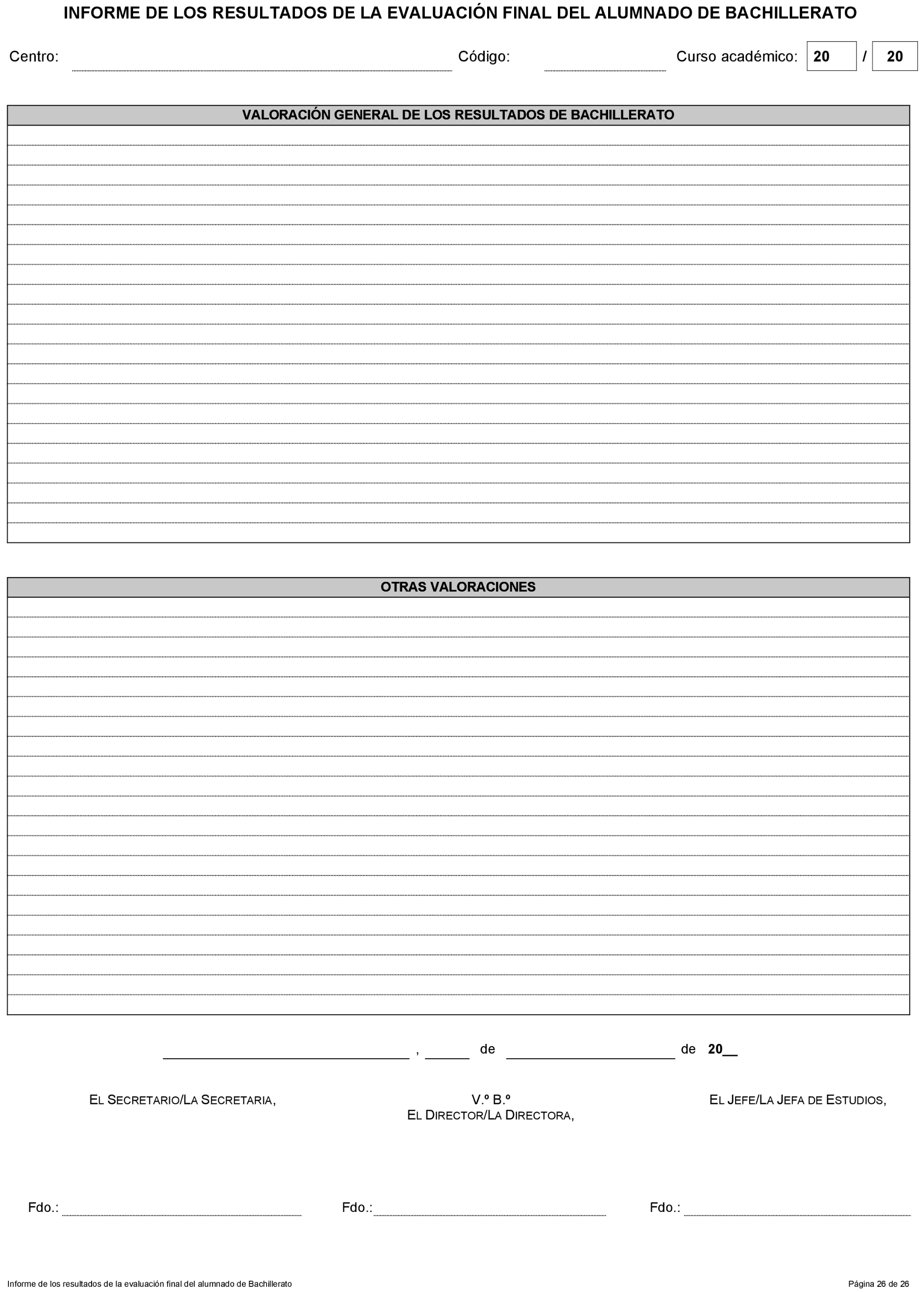 INFORME DE LOS RESULTADOS DE LA EVALUACIÓN FINAL DEL ALUMNADO DE BACHILLERATO

Centro: Código: Curso académico: 20 / 20

VALORACIÓN GENERAL DE LOS RESULTADOS DE BACHILLERATO

OTRAS VALORACIONES

, de de 20__

EL SECRETARIO/LA SECRETARIA,

V.º B.º
EL DIRECTOR/LA DIRECTORA,

EL JEFE/LA JEFA DE ESTUDIOS,

Fdo.: Fdo.: Fdo.:

Informe de los resultados de la evaluación final del alumnado de Bachillerato

Página 26 de 26